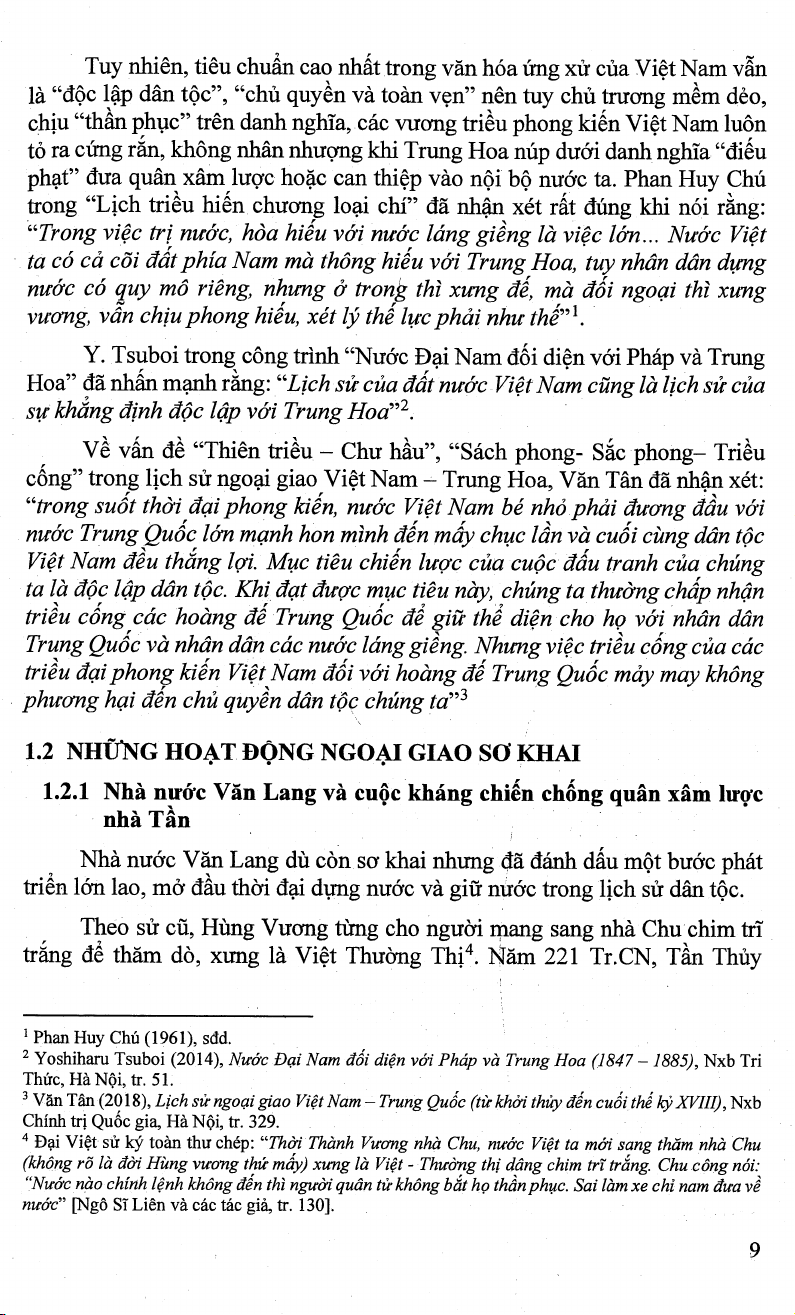 Tuy nhiên, tiêu chuẩn cao nhất trong văn hóa ứng xử của Việt Nam vẫn là "độc lập dân tộc", "chủ quyền và toàn vẹn" nên tuy chủ trương mềm dẻo, chịu "thần phục" trên danh nghĩa, các vương triều phong kiến Việt Nam luôn tỏ ra cứng rắn, không nhân nhượng khi Trung Hoa núp dưới danh nghĩa "điếu phạt" đưa quân xâm lược hoặc can thiệp vào nội bộ nước ta. Phan Huy Chú trong "Lịch triều hiến chương loại chí" đã nhận xét rất đúng khi nói rằng: "Trong việc trị nước, hòa hiếu với nước láng giềng là việc lớn... Nước Việt ta có cả cõi đất phía Nam mà thông hiếu với Trung Hoa, tuy nhân dân dựng nước có quy mô riêng, nhưng ở trong thì xưng đế, mà đối ngoại thì xưng vương, vẫn chịu phong hiếu, xét lý thế lực phải như thế"$^1$.

Y. Tsuboi trong công trình "Nước Đại Nam đối diện với Pháp và Trung Hoa" đã nhấn mạnh rằng: "Lịch sử của đất nước Việt Nam cũng là lịch sử của sự khẳng định độc lập với Trung Hoa"$^2$.

Về vấn đề "Thiên triều – Chư hầu", "Sách phong- Sắc phong– Triều cống" trong lịch sử ngoại giao Việt Nam – Trung Hoa, Văn Tân đã nhận xét: "trong suốt thời đại phong kiến, nước Việt Nam bé nhỏ phải đương đầu với nước Trung Quốc lớn mạnh hơn mình đến mấy chục lần và cuối cùng dân tộc Việt Nam đều thắng lợi. Mục tiêu chiến lược của cuộc đấu tranh của chúng ta là độc lập dân tộc. Khi đạt được mục tiêu này, chúng ta thường chấp nhận triều cống các hoàng đế Trung Quốc để giữ thể diện cho họ với nhân dân Trung Quốc và nhân dân các nước láng giềng. Nhưng việc triều cống của các triều đại phong kiến Việt Nam đối với hoàng đế Trung Quốc mảy may không phương hại đến chủ quyền dân tộc chúng ta"$^3$

1.2 NHỮNG HOẠT ĐỘNG NGOẠI GIAO SƠ KHAI

1.2.1 Nhà nước Văn Lang và cuộc kháng chiến chống quân xâm lược nhà Tần

Nhà nước Văn Lang dù còn sơ khai nhưng đã đánh dấu một bước phát triển lớn lao, mở đầu thời đại dựng nước và giữ nước trong lịch sử dân tộc.

Theo sử cũ, Hùng Vương từng cho người mang sang nhà Chu chim trĩ trắng để thăm dò, xưng là Việt Thường Thị$^4$. Năm 221 Tr.CN, Tần Thủy

$^1$ Phan Huy Chú (1961), sđd.
$^2$ Yoshiharu Tsuboi (2014), Nước Đại Nam đối diện với Pháp và Trung Hoa (1847 – 1885), Nxb Tri Thức, Hà Nội, tr. 51.
$^3$ Văn Tân (2018), Lịch sử ngoại giao Việt Nam – Trung Quốc (từ khởi thủy đến cuối thế kỷ XVIII), Nxb Chính trị Quốc gia, Hà Nội, tr. 329.
$^4$ Đại Việt sử ký toàn thư chép: "Thời Thành Vương nhà Chu, nước Việt ta mới sang thăm nhà Chu (không rõ là đời Hùng vương thứ mấy) xưng là Việt - Thường thị dâng chim trĩ trắng. Chu công nói: "Nước nào chính lệnh không đến thì người quân tử không bắt họ thần phục. Sai làm xe chỉ nam đưa về nước" [Ngô Sĩ Liên và các tác giả, tr. 130].

9